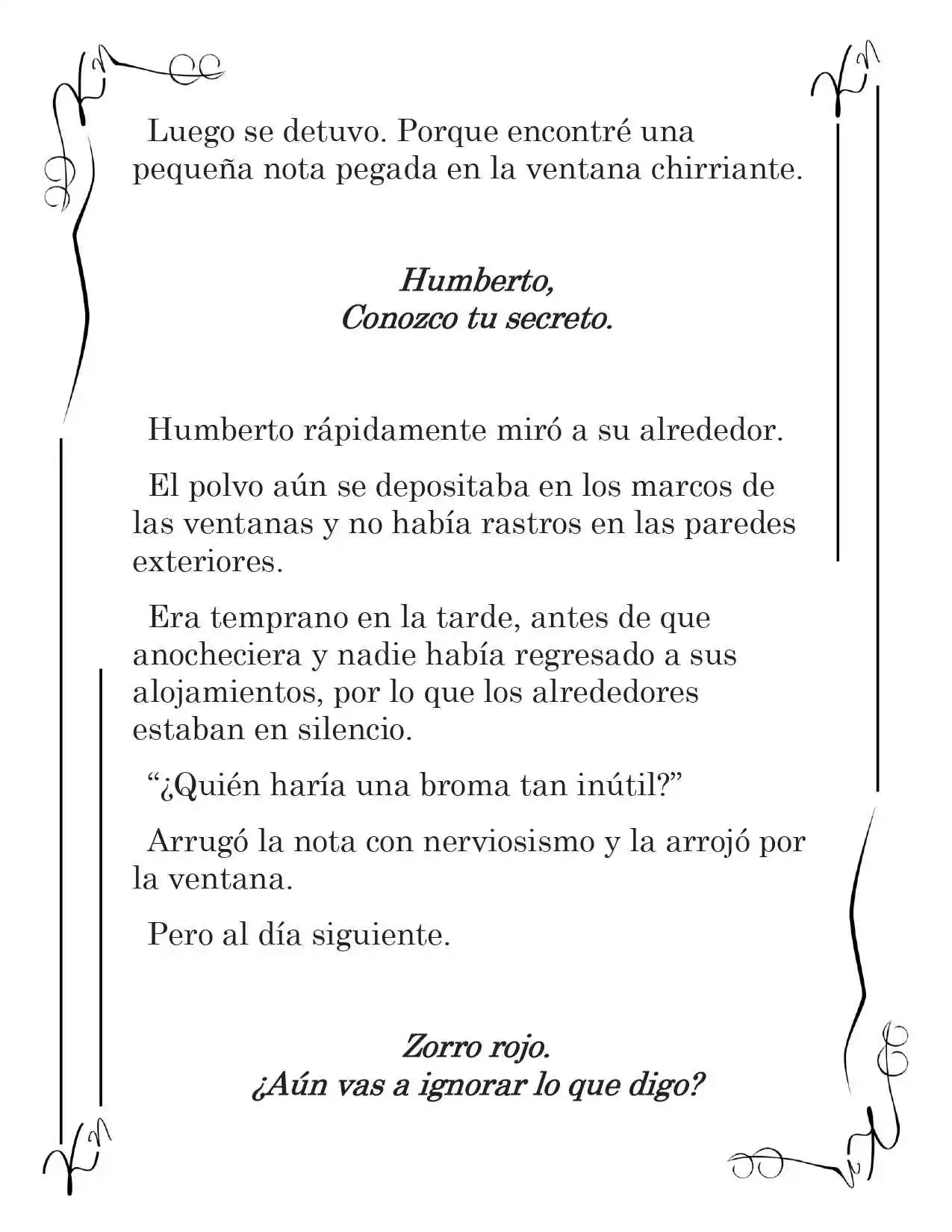 Luego se detuvo. Porque encontré una pequeña nota pegada en la ventana chirriante.

Humberto,
Conozco tu secreto.

Humberto rápidamente miró a su alrededor.

El polvo aún se depositaba en los marcos de las ventanas y no había rastros en las paredes exteriores.

Era temprano en la tarde, antes de que anocheciera y nadie había regresado a sus alojamientos, por lo que los alrededores estaban en silencio.

"¿Quién haría una broma tan inútil?"

Arrugó la nota con nerviosismo y la arrojó por la ventana.

Pero al día siguiente.

Zorro rojo.
¿Aún vas a ignorar lo que digo?